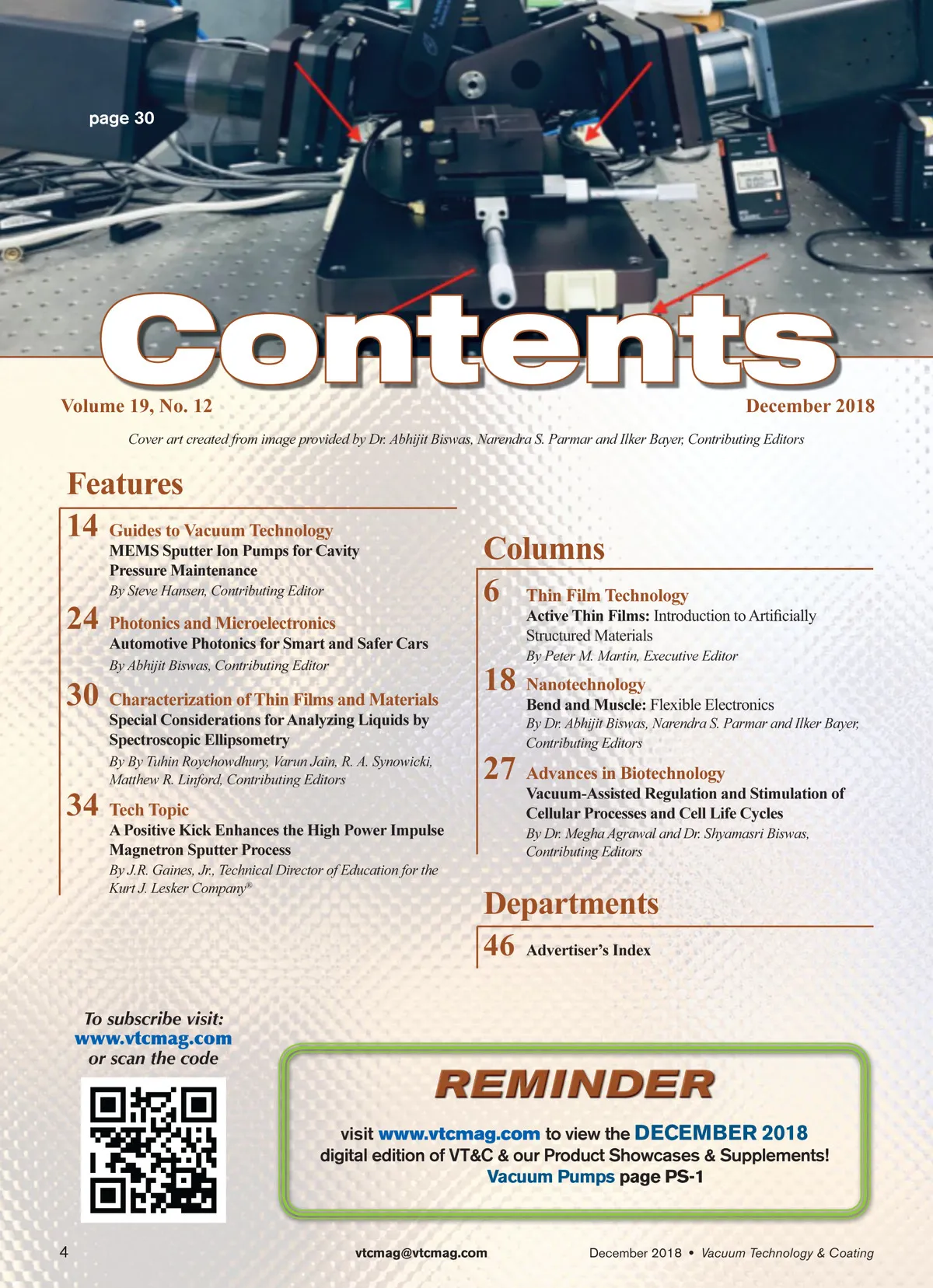 page 30

Contents

Volume 19, No. 12

December 2018

Cover art created from image provided by Dr. Abhijit Biswas, Narendra S. Parmar and Ilker Bayer, Contributing Editors

Features

14 Guides to Vacuum Technology
MEMS Sputter Ion Pumps for Cavity Pressure Maintenance
By Steve Hansen, Contributing Editor

24 Photonics and Microelectronics
Automotive Photonics for Smart and Safer Cars
By Abhijit Biswas, Contributing Editor

30 Characterization of Thin Films and Materials
Special Considerations for Analyzing Liquids by Spectroscopic Ellipsometry
By By Tuhin Roychowdhury, Varun Jain, R. A. Synowicki, Matthew R. Linford, Contributing Editors

34 Tech Topic
A Positive Kick Enhances the High Power Impulse Magnetron Sputter Process
By J.R. Gaines, Jr., Technical Director of Education for the Kurt J. Lesker Company®

Columns

6 Thin Film Technology
Active Thin Films: Introduction to Artificially Structured Materials
By Peter M. Martin, Executive Editor

18 Nanotechnology
Bend and Muscle: Flexible Electronics
By Dr. Abhijit Biswas, Narendra S. Parmar and Ilker Bayer, Contributing Editors

27 Advances in Biotechnology
Vacuum-Assisted Regulation and Stimulation of Cellular Processes and Cell Life Cycles
By Dr. Megha Agrawal and Dr. Shyamasri Biswas, Contributing Editors

Departments

46 Advertiser's Index

To subscribe visit:
www.vtcmag.com
or scan the code

REMINDER

visit www.vtcmag.com to view the DECEMBER 2018 digital edition of VT&C & our Product Showcases & Supplements!
Vacuum Pumps page PS-1

4

vtcmag@vtcmag.com

December 2018 • Vacuum Technology & Coating